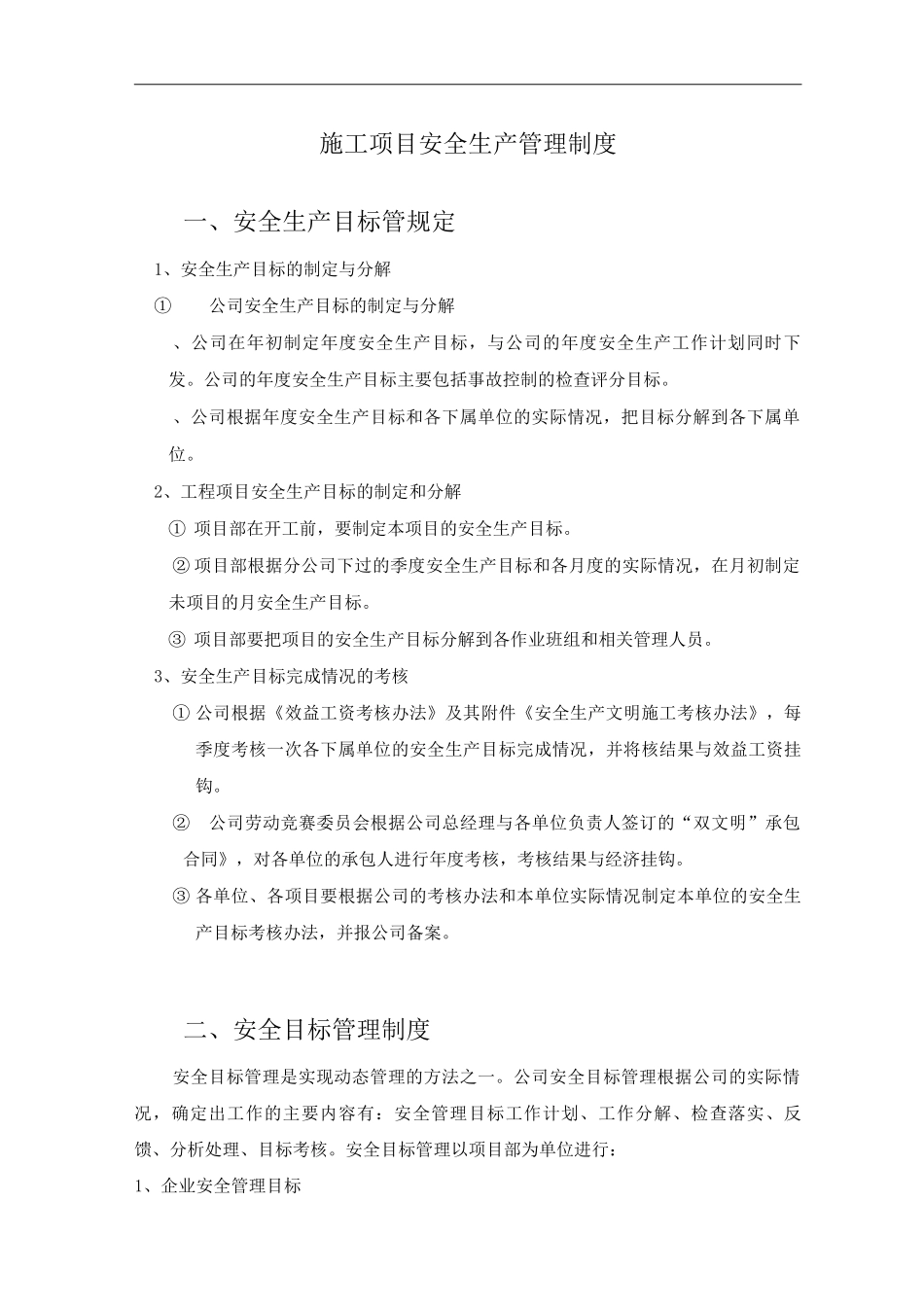 施工项目安全生产管理制度

一、安全生产目标管规定

1、安全生产目标的制定与分解

① 公司安全生产目标的制定与分解

、公司在年初制定年度安全生产目标，与公司的年度安全生产工作计划同时下发。公司的年度安全生产目标主要包括事故控制的检查评分目标。

、公司根据年度安全生产目标和各下属单位的实际情况，把目标分解到各下属单位。

2、工程项目安全生产目标的制定和分解

① 项目部在开工前，要制定本项目的安全生产目标。

② 项目部根据分公司下过的季度安全生产目标和各月度的实际情况，在月初制定未项目的月安全生产目标。

③ 项目部要把项目的安全生产目标分解到各作业班组和相关管理人员。

3、安全生产目标完成情况的考核

① 公司根据《效益工资考核办法》及其附件《安全生产文明施工考核办法》，每季度考核一次各下属单位的安全生产目标完成情况，并将核结果与效益工资挂钩。

② 公司劳动竞赛委员会根据公司总经理与各单位负责人签订的“双文明”承包合同》，对各单位的承包人进行年度考核，考核结果与经济挂钩。

③ 各单位、各项目要根据公司的考核办法和本单位实际情况制定本单位的安全生产目标考核办法，并报公司备案。

二、安全目标管理制度

安全目标管理是实现动态管理的方法之一。公司安全目标管理根据公司的实际情况，确定出工作的主要内容有：安全管理目标工作计划、工作分解、检查落实、反馈、分析处理、目标考核。安全目标管理以项目部为单位进行：

1、企业安全管理目标